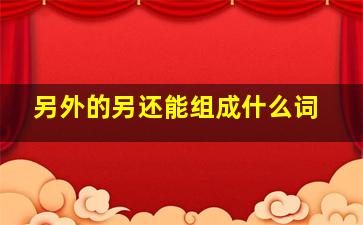 另外的另还能组成什么词